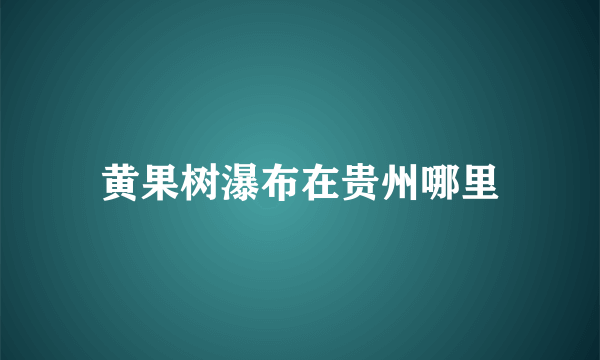 黄果树瀑布在贵州哪里